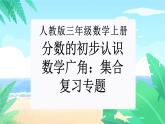 人教版三年级数学上册
分数的初步认识
数学广角：集合
复习专题